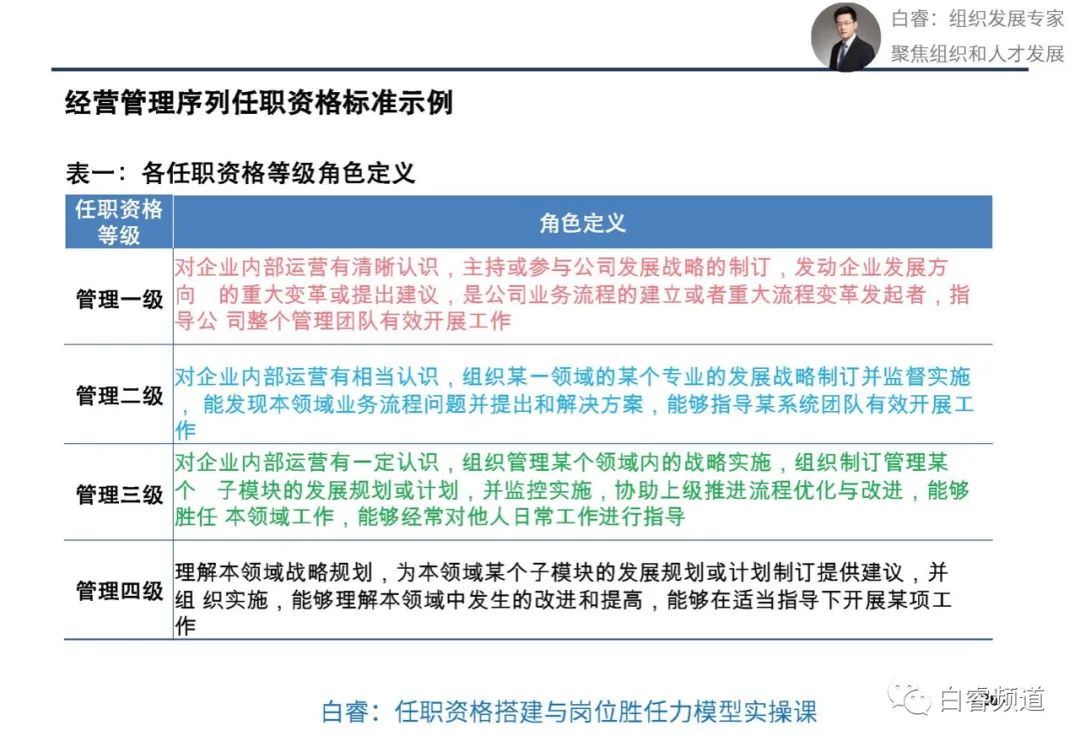 白睿：组织发展专家
聚焦组织和人才发展

经营管理序列任职资格标准示例

表一：各任职资格等级角色定义

| 任职资格等级 | 角色定义 |
|---|---|
| 管理一级 | 对企业内部运营有清晰认识，主持或参与公司发展战略的制订，发动企业发展方向 的重大变革或提出建议，是公司业务流程的建立或者重大流程变革发起者，指导公 司整个管理团队有效开展工作 |
| 管理二级 | 对企业内部运营有相当认识，组织某一领域的某个专业的发展战略制订并监督实施，能发现本领域业务流程问题并提出和解决方案，能够指导某系统团队有效开展工作 |
| 管理三级 | 对企业内部运营有一定认识，组织管理某个领域内的战略实施，组织制订管理某个 子模块的发展规划或计划，并监控实施，协助上级推进流程优化与改进，能够胜任 本领域工作，能够经常对他人日常工作进行指导 |
| 管理四级 | 理解本领域战略规划，为本领域某个子模块的发展规划或计划制订提供建议，并组 织实施，能够理解本领域中发生的改进和提高，能够在适当指导下开展某项工作 |

白睿：任职资格搭建与岗位胜任力模型实操课

白睿频道